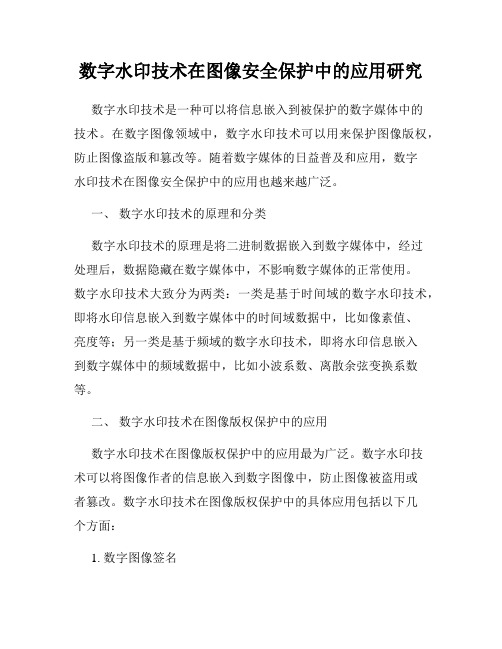 数字水印技术在图像安全保护中的应用研究

数字水印技术是一种可以将信息嵌入到被保护的数字媒体中的技术。在数字图像领域中，数字水印技术可以用来保护图像版权，防止图像盗版和篡改等。随着数字媒体的日益普及和应用，数字水印技术在图像安全保护中的应用也越来越广泛。

一、 数字水印技术的原理和分类

数字水印技术的原理是将二进制数据嵌入到数字媒体中，经过处理后，数据隐藏在数字媒体中，不影响数字媒体的正常使用。数字水印技术大致分为两类：一类是基于时间域的数字水印技术，即将水印信息嵌入到数字媒体中的时间域数据中，比如像素值、亮度等；另一类是基于频域的数字水印技术，即将水印信息嵌入到数字媒体中的频域数据中，比如小波系数、离散余弦变换系数等。

二、 数字水印技术在图像版权保护中的应用

数字水印技术在图像版权保护中的应用最为广泛。数字水印技术可以将图像作者的信息嵌入到数字图像中，防止图像被盗用或者篡改。数字水印技术在图像版权保护中的具体应用包括以下几个方面：

1. 数字图像签名